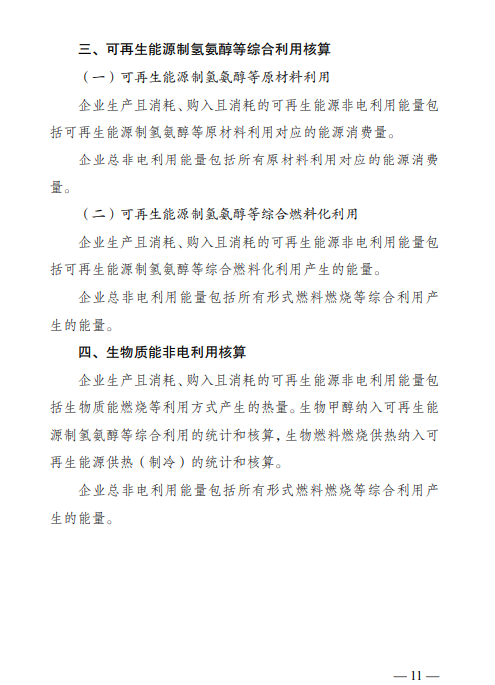 三、可再生能源制氢氨醇等综合利用核算

（一）可再生能源制氢氨醇等原材料利用

企业生产且消耗、购入且消耗的可再生能源非电利用能量包括可再生能源制氢氨醇等原材料利用对应的能源消费量。

企业总非电利用能量包括所有原材料利用对应的能源消费量。

（二）可再生能源制氢氨醇等综合燃料化利用

企业生产且消耗、购入且消耗的可再生能源非电利用能量包括可再生能源制氢氨醇等综合燃料化利用产生的能量。

企业总非电利用能量包括所有形式燃料燃烧等综合利用产生的能量。

四、生物质能非电利用核算

企业生产且消耗、购入且消耗的可再生能源非电利用能量包括生物质能燃烧等利用方式产生的热量。生物甲醇纳入可再生能源制氢氨醇等综合利用的统计和核算，生物燃料燃烧供热纳入可再生能源供热（制冷）的统计和核算。

企业总非电利用能量包括所有形式燃料燃烧等综合利用产生的能量。

— 11 —